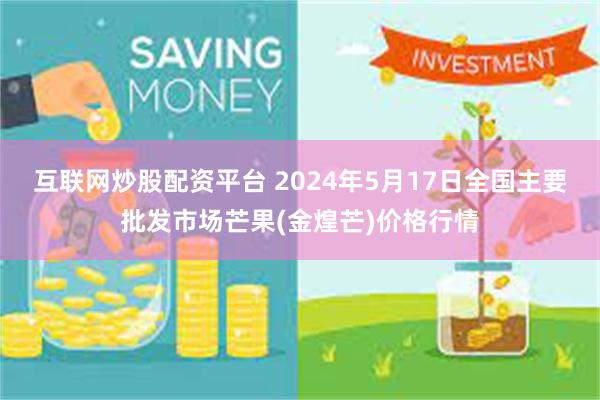 SAVING MONEY

INVESTMENT

互联网炒股配资平台 2024年5月17日全国主要批发市场芒果(金煌芒)价格行情